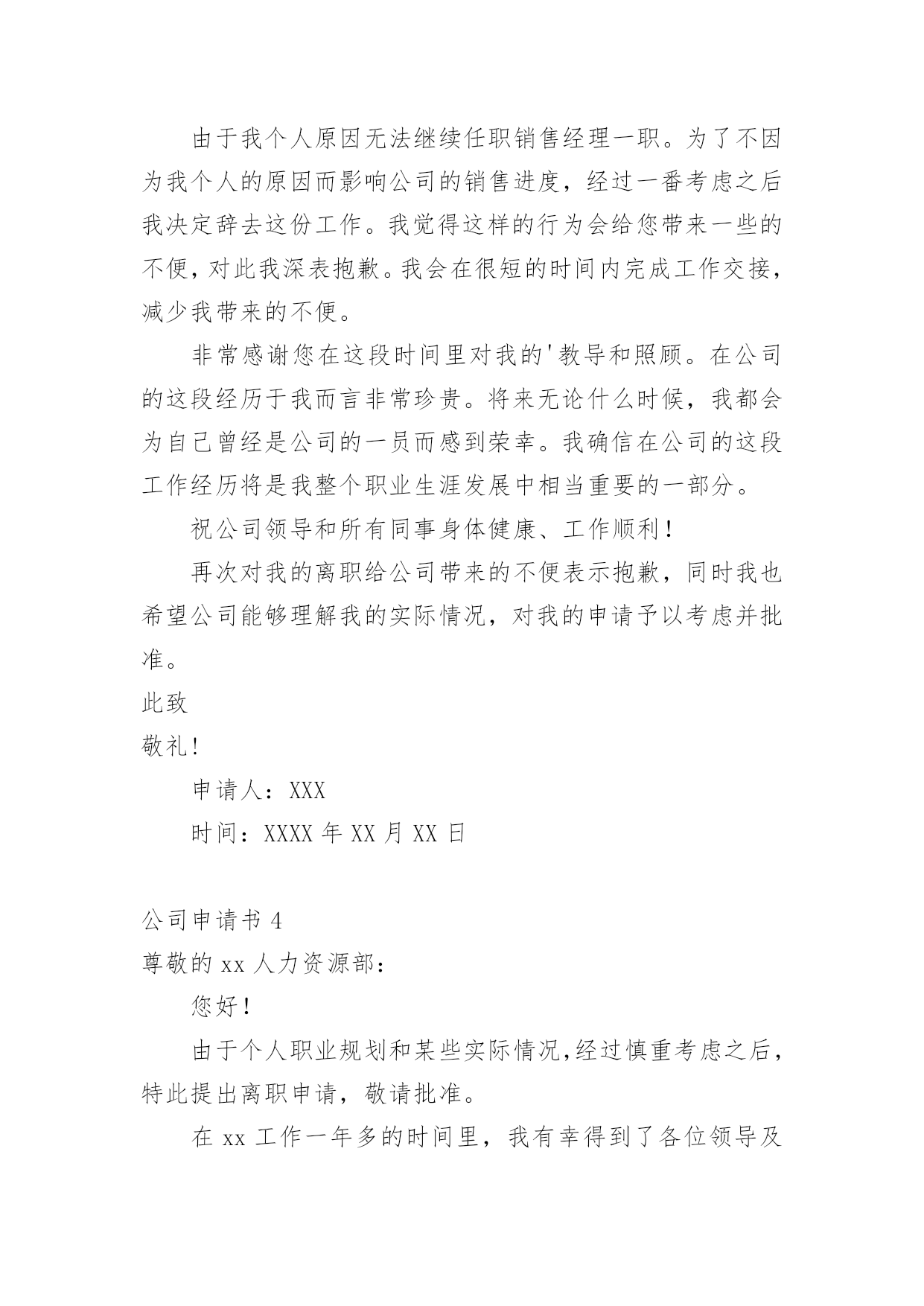 由于我个人原因无法继续任职销售经理一职。为了不因为我个人的原因而影响公司的销售进度，经过一番考虑之后我决定辞去这份工作。我觉得这样的行为会给您带来一些的不便，对此我深表抱歉。我会在很短的时间内完成工作交接，减少我带来的不便。

非常感谢您在这段时间里对我的'教导和照顾。在公司的这段经历于我而言非常珍贵。将来无论什么时候，我都会为自己曾经是公司的一员而感到荣幸。我确信在公司的这段工作经历将是我整个职业生涯发展中相当重要的一部分。

祝公司领导和所有同事身体健康、工作顺利！

再次对我的离职给公司带来的不便表示抱歉，同时我也希望公司能够理解我的实际情况，对我的申请予以考虑并批准。

此致

敬礼!

申请人：XXX

时间：XXXX 年 XX 月 XX 日

公司申请书 4

尊敬的 xx 人力资源部：

您好！

由于个人职业规划和某些实际情况,经过慎重考虑之后，特此提出离职申请，敬请批准。

在 xx 工作一年多的时间里，我有幸得到了各位领导及